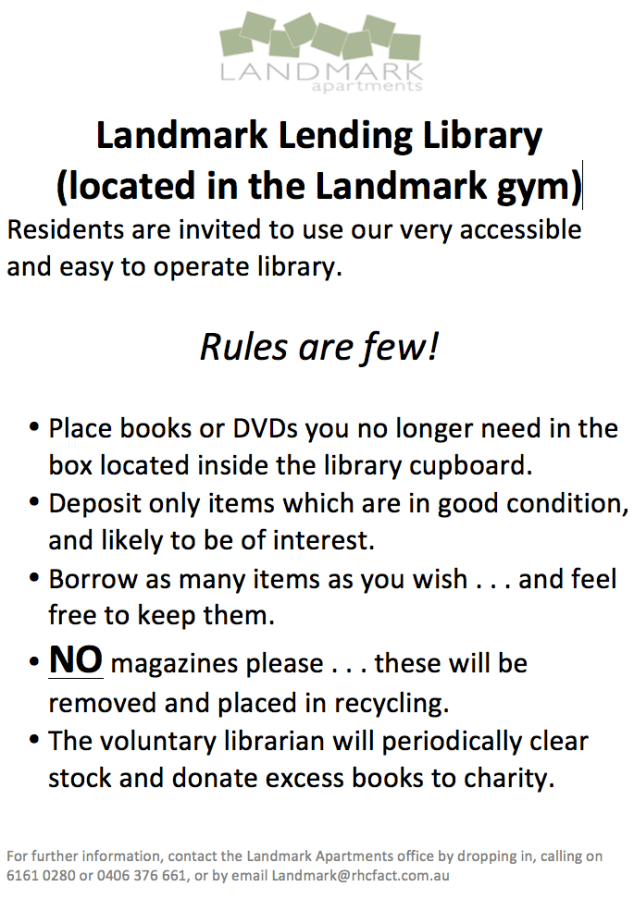 LANDMARK
apartments

Landmark Lending Library
(located in the Landmark gym)

Residents are invited to use our very accessible and easy to operate library.

Rules are few!

• Place books or DVDs you no longer need in the box located inside the library cupboard.
• Deposit only items which are in good condition, and likely to be of interest.
• Borrow as many items as you wish . . . and feel free to keep them.
• NO magazines please . . . these will be removed and placed in recycling.
• The voluntary librarian will periodically clear stock and donate excess books to charity.

For further information, contact the Landmark Apartments office by dropping in, calling on 6161 0280 or 0406 376 661, or by email Landmark@rhcfact.com.au